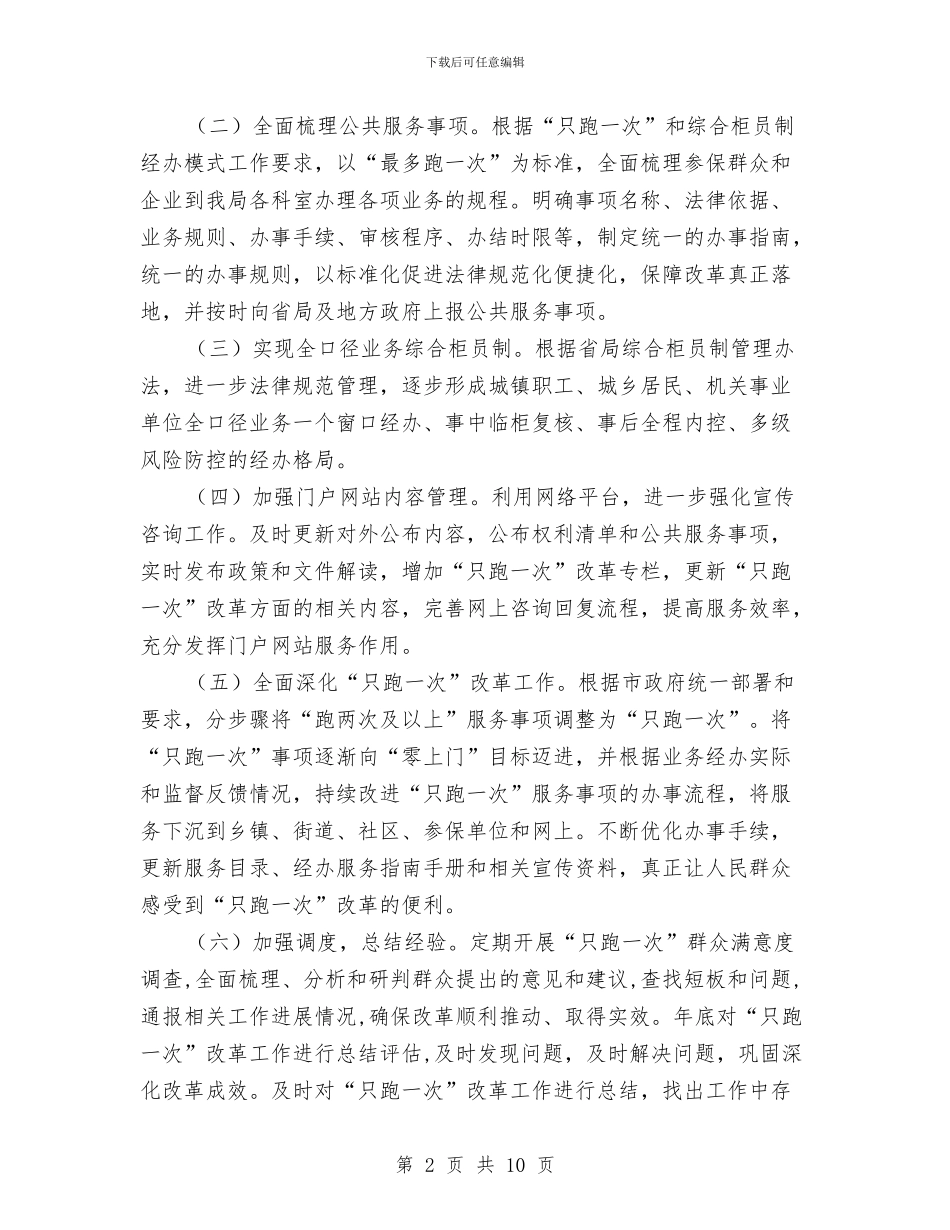 下载后可任意编辑

（二）全面梳理公共服务事项。根据“只跑一次”和综合柜员制经办模式工作要求，以“最多跑一次”为标准，全面梳理参保群众和企业到我局各科室办理各项业务的规程。明确事项名称、法律依据、业务规则、办事手续、审核程序、办结时限等，制定统一的办事指南，统一的办事规则，以标准化促进法律规范化便捷化，保障改革真正落地，并按时向省局及地方政府上报公共服务事项。

（三）实现全口径业务综合柜员制。根据省局综合柜员制管理办法，进一步法律规范管理，逐步形成城镇职工、城乡居民、机关事业单位全口径业务一个窗口经办、事中临柜复核、事后全程内控、多级风险防控的经办格局。

（四）加强门户网站内容管理。利用网络平台，进一步强化宣传咨询工作。及时更新对外公布内容，公布权利清单和公共服务事项，实时发布政策和文件解读，增加“只跑一次”改革专栏，更新“只跑一次”改革方面的相关内容，完善网上咨询回复流程，提高服务效率，充分发挥门户网站服务作用。

（五）全面深化“只跑一次”改革工作。根据市政府统一部署和要求，分步骤将“跑两次及以上”服务事项调整为“只跑一次”。将“只跑一次”事项逐渐向“零上门”目标迈进，并根据业务经办实际和监督反馈情况，持续改进“只跑一次”服务事项的办事流程，将服务下沉到乡镇、街道、社区、参保单位和网上。不断优化办事手续，更新服务目录、经办服务指南手册和相关宣传资料，真正让人民群众感受到“只跑一次”改革的便利。

（六）加强调度，总结经验。定期开展“只跑一次”群众满意度调查,全面梳理、分析和研判群众提出的意见和建议,查找短板和问题,通报相关工作进展情况,确保改革顺利推动、取得实效。年底对“只跑一次”改革工作进行总结评估,及时发现问题，及时解决问题，巩固深化改革成效。及时对“只跑一次”改革工作进行总结，找出工作中存

第 2 页 共 10 页